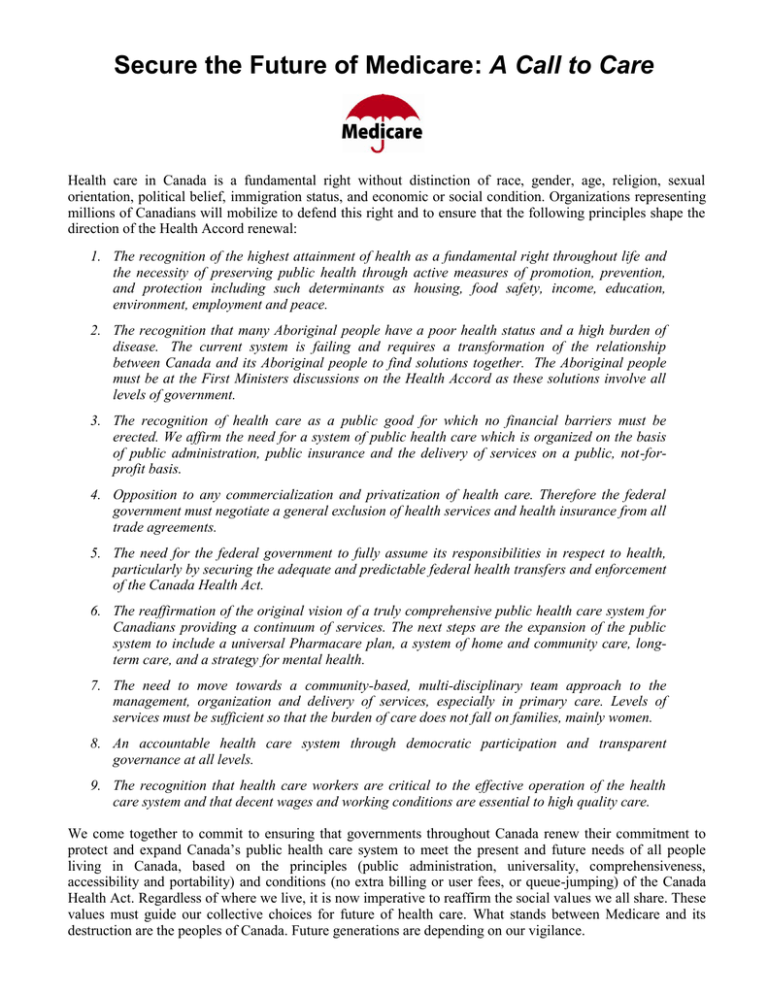 Secure the Future of Medicare: A Call to Care

Medicare

Health care in Canada is a fundamental right without distinction of race, gender, age, religion, sexual orientation, political belief, immigration status, and economic or social condition. Organizations representing millions of Canadians will mobilize to defend this right and to ensure that the following principles shape the direction of the Health Accord renewal:

1. The recognition of the highest attainment of health as a fundamental right throughout life and the necessity of preserving public health through active measures of promotion, prevention, and protection including such determinants as housing, food safety, income, education, environment, employment and peace.

2. The recognition that many Aboriginal people have a poor health status and a high burden of disease. The current system is failing and requires a transformation of the relationship between Canada and its Aboriginal people to find solutions together. The Aboriginal people must be at the First Ministers discussions on the Health Accord as these solutions involve all levels of government.

3. The recognition of health care as a public good for which no financial barriers must be erected. We affirm the need for a system of public health care which is organized on the basis of public administration, public insurance and the delivery of services on a public, not-for-profit basis.

4. Opposition to any commercialization and privatization of health care. Therefore the federal government must negotiate a general exclusion of health services and health insurance from all trade agreements.

5. The need for the federal government to fully assume its responsibilities in respect to health, particularly by securing the adequate and predictable federal health transfers and enforcement of the Canada Health Act.

6. The reaffirmation of the original vision of a truly comprehensive public health care system for Canadians providing a continuum of services. The next steps are the expansion of the public system to include a universal Pharmacare plan, a system of home and community care, long-term care, and a strategy for mental health.

7. The need to move towards a community-based, multi-disciplinary team approach to the management, organization and delivery of services, especially in primary care. Levels of services must be sufficient so that the burden of care does not fall on families, mainly women.

8. An accountable health care system through democratic participation and transparent governance at all levels.

9. The recognition that health care workers are critical to the effective operation of the health care system and that decent wages and working conditions are essential to high quality care.

We come together to commit to ensuring that governments throughout Canada renew their commitment to protect and expand Canada's public health care system to meet the present and future needs of all people living in Canada, based on the principles (public administration, universality, comprehensiveness, accessibility and portability) and conditions (no extra billing or user fees, or queue-jumping) of the Canada Health Act. Regardless of where we live, it is now imperative to reaffirm the social values we all share. These values must guide our collective choices for future of health care. What stands between Medicare and its destruction are the peoples of Canada. Future generations are depending on our vigilance.